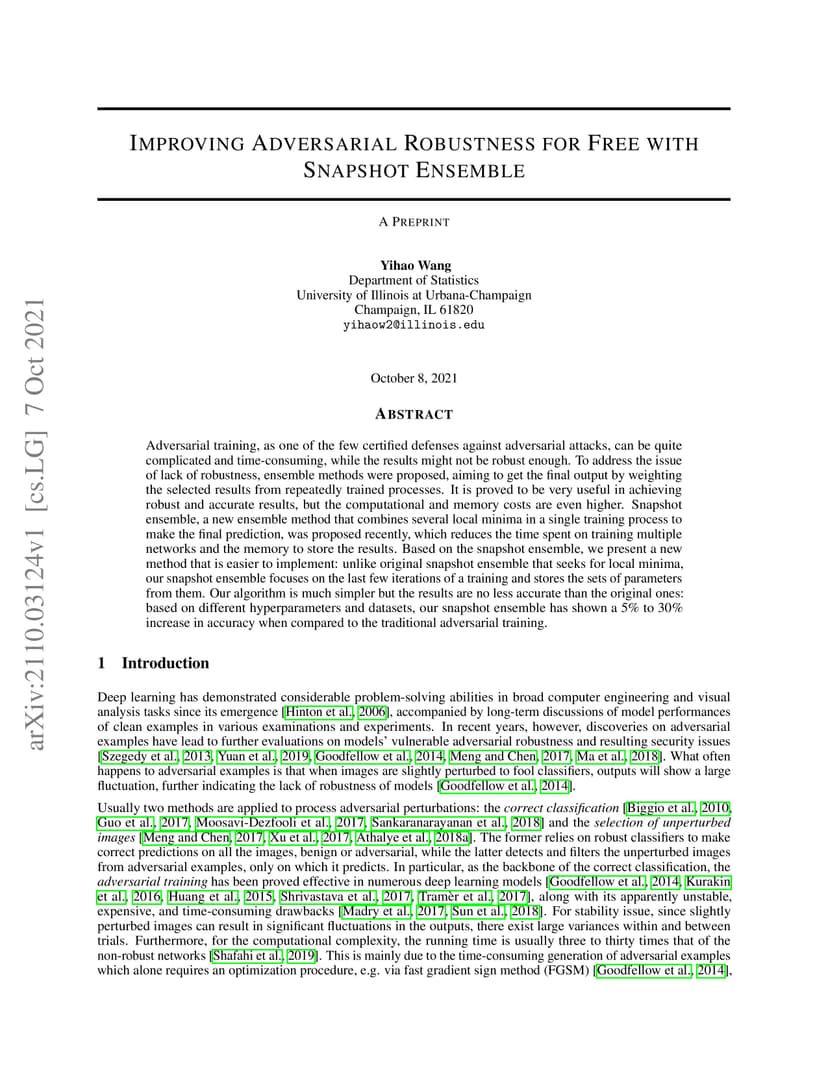 arXiv:2110.03124v1 [cs.LG] 7 Oct 2021

IMPROVING ADVERSARIAL ROBUSTNESS FOR FREE WITH SNAPSHOT ENSEMBLE

A PREPRINT

Yihao Wang
Department of Statistics
University of Illinois at Urbana-Champaign
Champaign, IL 61820
yihaow2@illinois.edu

October 8, 2021

ABSTRACT

Adversarial training, as one of the few certified defenses against adversarial attacks, can be quite complicated and time-consuming, while the results might not be robust enough. To address the issue of lack of robustness, ensemble methods were proposed, aiming to get the final output by weighting the selected results from repeatedly trained processes. It is proved to be very useful in achieving robust and accurate results, but the computational and memory costs are even higher. Snapshot ensemble, a new ensemble method that combines several local minima in a single training process to make the final prediction, was proposed recently, which reduces the time spent on training multiple networks and the memory to store the results. Based on the snapshot ensemble, we present a new method that is easier to implement: unlike original snapshot ensemble that seeks for local minima, our snapshot ensemble focuses on the last few iterations of a training and stores the sets of parameters from them. Our algorithm is much simpler but the results are no less accurate than the original ones: based on different hyperparameters and datasets, our snapshot ensemble has shown a 5% to 30% increase in accuracy when compared to the traditional adversarial training.

1 Introduction

Deep learning has demonstrated considerable problem-solving abilities in broad computer engineering and visual analysis tasks since its emergence [Hinton et al., 2006], accompanied by long-term discussions of model performances of clean examples in various examinations and experiments. In recent years, however, discoveries on adversarial examples have lead to further evaluations on models' vulnerable adversarial robustness and resulting security issues [Szegedy et al., 2013, Yuan et al., 2019, Goodfellow et al., 2014, Meng and Chen, 2017, Ma et al., 2018]. What often happens to adversarial examples is that when images are slightly perturbed to fool classifiers, outputs will show a large fluctuation, further indicating the lack of robustness of models [Goodfellow et al., 2014].

Usually two methods are applied to process adversarial perturbations: the correct classification [Biggio et al., 2010, Guo et al., 2017, Moosavi-Dezfooli et al., 2017, Sankaranarayanan et al., 2018] and the selection of unperturbed images [Meng and Chen, 2017, Xu et al., 2017, Athalye et al., 2018a]. The former relies on robust classifiers to make correct predictions on all the images, benign or adversarial, while the latter detects and filters the unperturbed images from adversarial examples, only on which it predicts. In particular, as the backbone of the correct classification, the adversarial training has been proved effective in numerous deep learning models [Goodfellow et al., 2014, Kurakin et al., 2016, Huang et al., 2015, Shrivastava et al., 2017, Tramèr et al., 2017], along with its apparently unstable, expensive, and time-consuming drawbacks [Madry et al., 2017, Sun et al., 2018]. For stability issue, since slightly perturbed images can result in significant fluctuations in the outputs, there exist large variances within and between trials. Furthermore, for the computational complexity, the running time is usually three to thirty times that of the non-robust networks [Shafahi et al., 2019]. This is mainly due to the time-consuming generation of adversarial examples which alone requires an optimization procedure, e.g. via fast gradient sign method (FGSM) [Goodfellow et al., 2014],